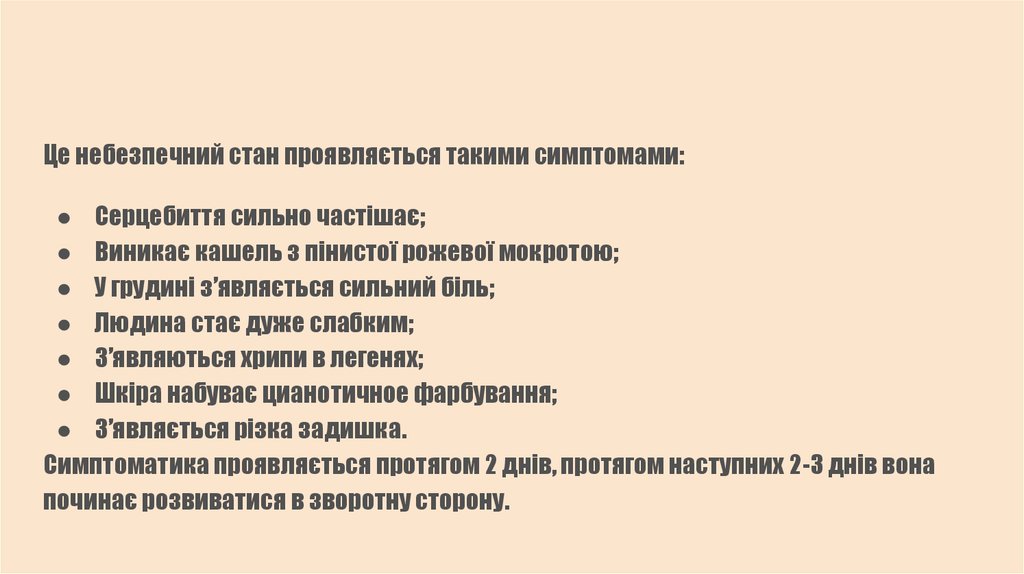 Це небезпечний стан проявляється такими симптомами:

• Серцебиття сильно частішає;
• Виникає кашель з пінистої рожевої мокротою;
• У грудині з'являється сильний біль;
• Людина стає дуже слабким;
• З'являються хрипи в легенях;
• Шкіра набуває цианотичное фарбування;
• З'являється різка задишка.

Симптоматика проявляється протягом 2 днів, протягом наступних 2-3 днів вона починає розвиватися в зворотну сторону.